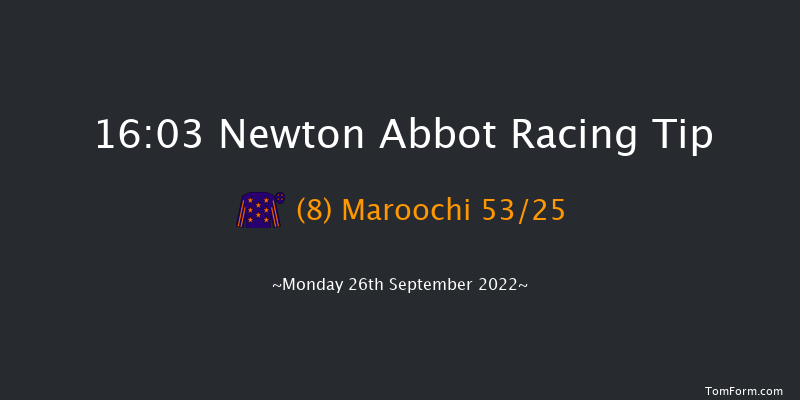 16:03 Newton Abbot Racing Tip

(8) Maroochi 53/25

~Monday 26th September 2022~

TomForm.com